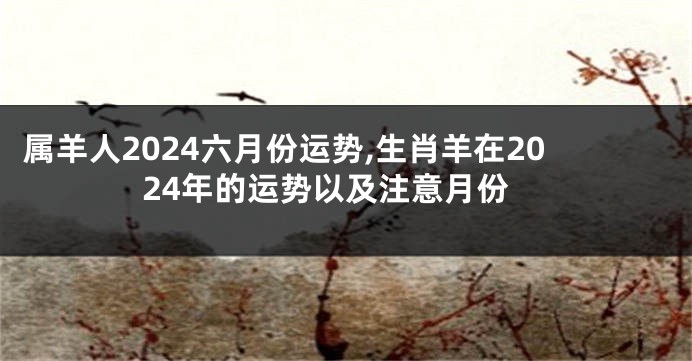 属羊人2024六月份运势,生肖羊在2024年的运势以及注意月份